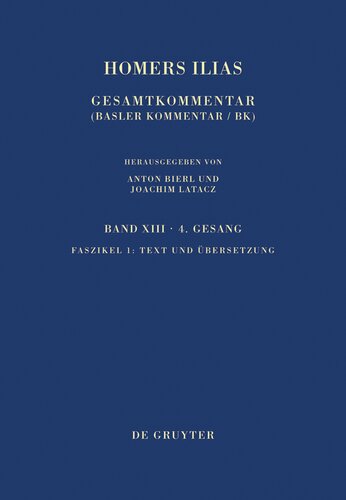 HOMERS ILIAS

GESAMTKOMMENTAR
(BASLER KOMMENTAR / BK)

HERAUSGEGEBEN VON
ANTON BIERL UND
JOACHIM LATACZ

BAND XIII · 4. GESANG

FASZIKEL 1: TEXT UND ÜBERSETZUNG

DE GRUYTER